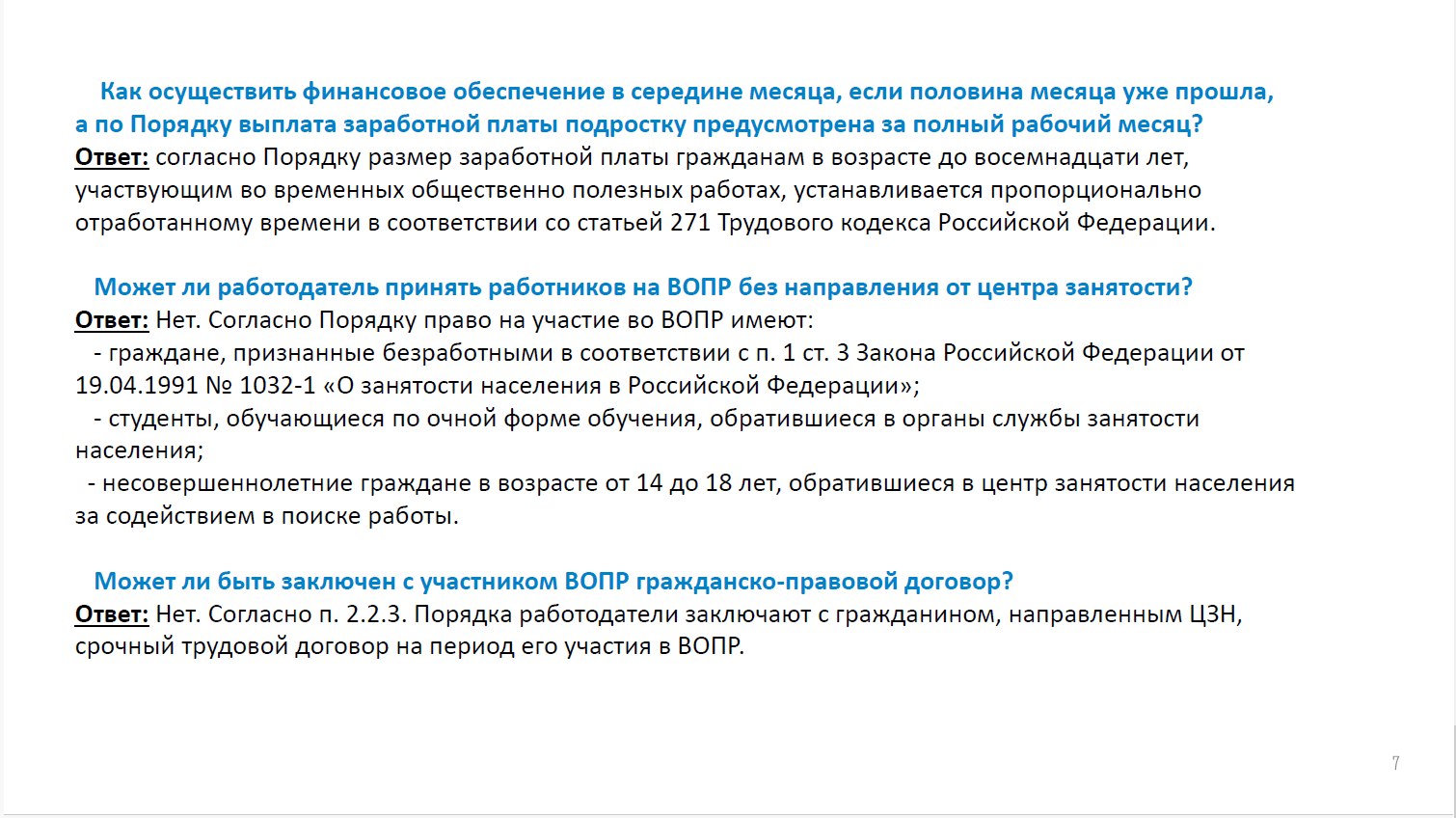 Как осуществить финансовое обеспечение в середине месяца, если половина месяца уже прошла, а по Порядку выплата заработной платы подростку предусмотрена за полный рабочий месяц?
Ответ: согласно Порядку размер заработной платы гражданам в возрасте до восемнадцати лет, участвующим во временных общественно полезных работах, устанавливается пропорционально отработанному времени в соответствии со статьей 271 Трудового кодекса Российской Федерации.

Может ли работодатель принять работников на ВОПР без направления от центра занятости?
Ответ: Нет. Согласно Порядку право на участие во ВОПР имеют:
- граждане, признанные безработными в соответствии с п. 1 ст. 3 Закона Российской Федерации от 19.04.1991 № 1032-1 «О занятости населения в Российской Федерации»;
- студенты, обучающиеся по очной форме обучения, обратившиеся в органы службы занятости населения;
- несовершеннолетние граждане в возрасте от 14 до 18 лет, обратившиеся в центр занятости населения за содействием в поиске работы.

Может ли быть заключен с участником ВОПР гражданско-правовой договор?
Ответ: Нет. Согласно п. 2.2.3. Порядка работодатели заключают с гражданином, направленным ЦЗН, срочный трудовой договор на период его участия в ВОПР.

7